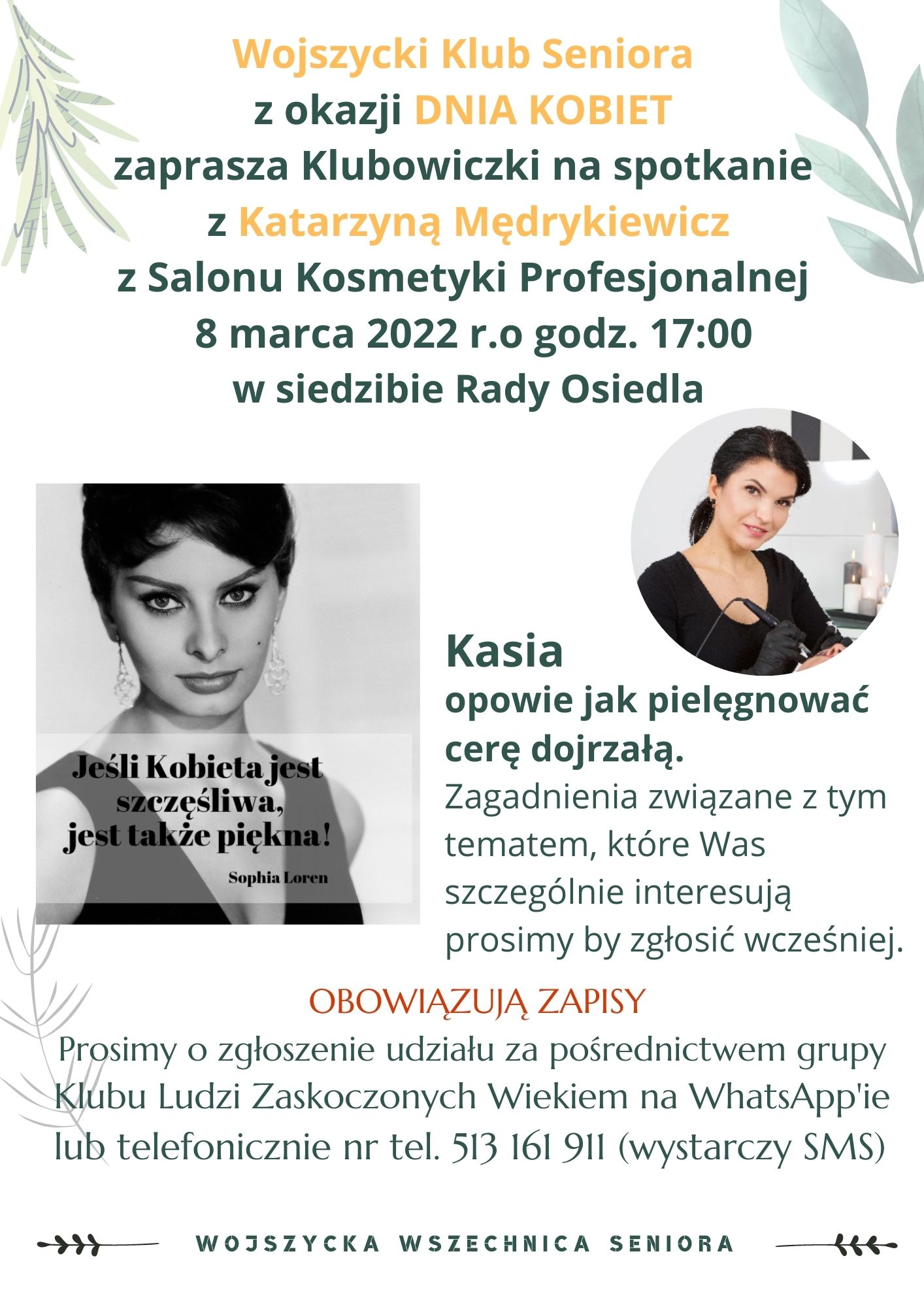 Wojszycki Klub Seniora
z okazji DNIA KOBIET
zaprasza Klubowiczki na spotkanie
z Katarzyną Mędrykiewicz
z Salonu Kosmetyki Profesjonalnej
8 marca 2022 r.o godz. 17:00
w siedzibie Rady Osiedla

Jeśli Kobieta jest szczęśliwa, jest także piękna!
Sophia Loren

Kasia
opowie jak pielęgnować cerę dojrzałą.
Zagadnienia związane z tym tematem, które Was szczególnie interesują prosimy by zgłosić wcześniej.

OBOWIĄZUJĄ ZAPISY
Prosimy o zgłoszenie udziału za pośrednictwem grupy Klubu Ludzi Zaskoczonych Wiekiem na WhatsApp'ie lub telefonicznie nr tel. 513 161 911 (wystarczy SMS)

WOJSZYCKA WSZECHNICA SENIORA